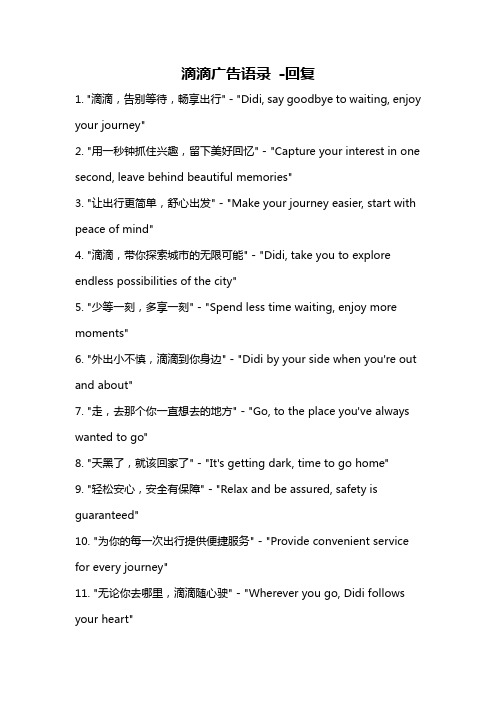 滴滴广告语录 -回复

1. "滴滴，告别等待，畅享出行" - "Didi, say goodbye to waiting, enjoy your journey"

2. "用一秒钟抓住兴趣，留下美好回忆" - "Capture your interest in one second, leave behind beautiful memories"

3. "让出行更简单，舒心出发" - "Make your journey easier, start with peace of mind"

4. "滴滴，带你探索城市的无限可能" - "Didi, take you to explore endless possibilities of the city"

5. "少等一刻，多享一刻" - "Spend less time waiting, enjoy more moments"

6. "外出小不慎，滴滴到你身边" - "Didi by your side when you're out and about"

7. "走，去那个你一直想去的地方" - "Go, to the place you've always wanted to go"

8. "天黑了，就该回家了" - "It's getting dark, time to go home"

9. "轻松安心，安全有保障" - "Relax and be assured, safety is guaranteed"

10. "为你的每一次出行提供便捷服务" - "Provide convenient service for every journey"

11. "无论你去哪里，滴滴随心驶" - "Wherever you go, Didi follows your heart"